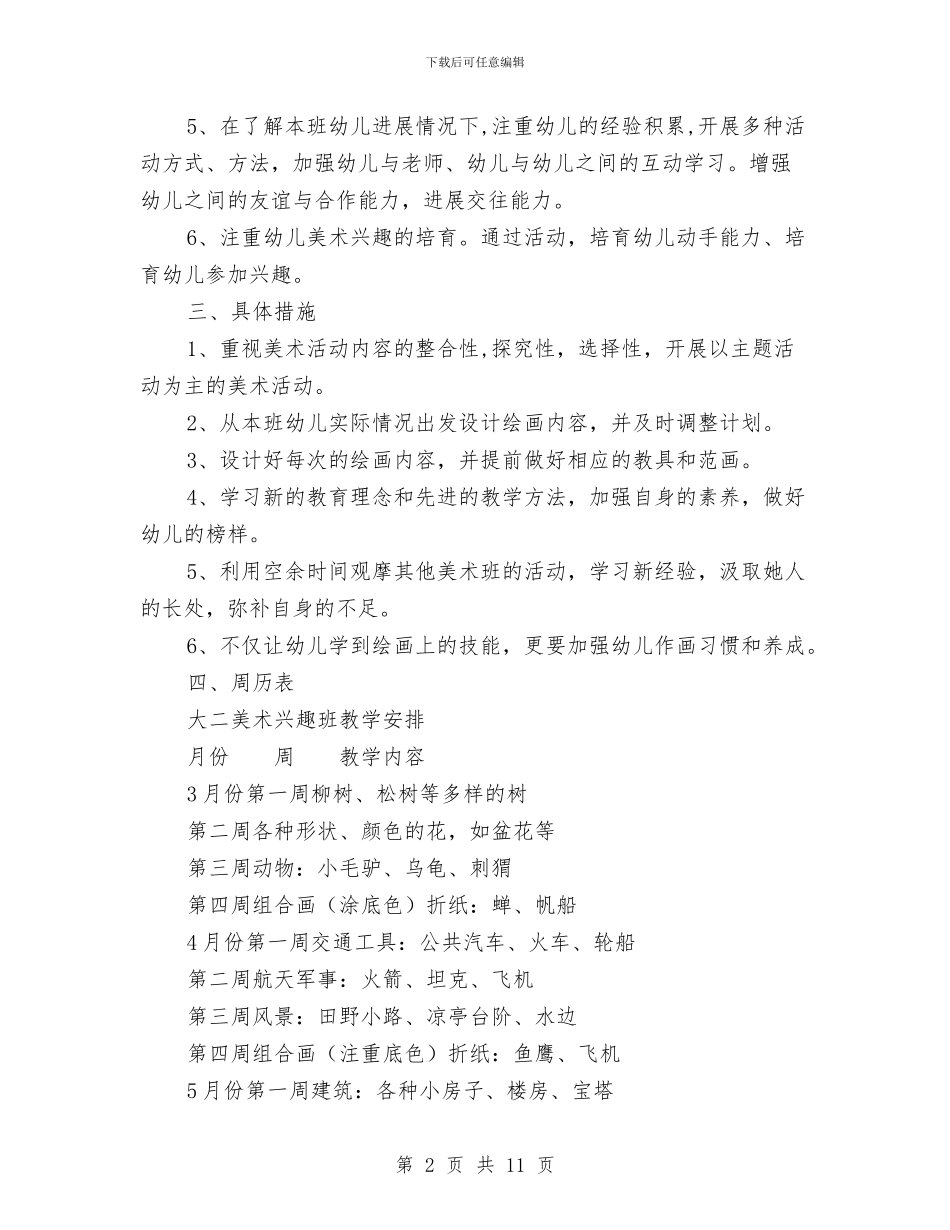 下载后可任意编辑

5、在了解本班幼儿进展情况下,注重幼儿的经验积累,开展多种活动方式、方法，加强幼儿与老师、幼儿与幼儿之间的互动学习。增强幼儿之间的友谊与合作能力，进展交往能力。

6、注重幼儿美术兴趣的培育。通过活动，培育幼儿动手能力、培育幼儿参加兴趣。

三、具体措施

1、重视美术活动内容的整合性,探究性，选择性，开展以主题活动为主的美术活动。

2、从本班幼儿实际情况出发设计绘画内容，并及时调整计划。

3、设计好每次的绘画内容，并提前做好相应的教具和范画。

4、学习新的教育理念和先进的教学方法，加强自身的素养，做好幼儿的榜样。

5、利用空余时间观摩其他美术班的活动，学习新经验，汲取她人的长处，弥补自身的不足。

6、不仅让幼儿学到绘画上的技能，更要加强幼儿作画习惯和养成。

四、周历表

大二美术兴趣班教学安排

月份　　周　　教学内容

3月份第一周柳树、松树等多样的树

第二周各种形状、颜色的花，如盆花等

第三周动物：小毛驴、乌龟、刺猬

第四周组合画（涂底色）折纸：蝉、帆船

4月份第一周交通工具：公共汽车、火车、轮船

第二周航天军事：火箭、坦克、飞机

第三周风景：田野小路、凉亭台阶、水边

第四周组合画（注重底色）折纸：鱼鹰、飞机

5月份第一周建筑：各种小房子、楼房、宝塔

第 2 页 共 11 页